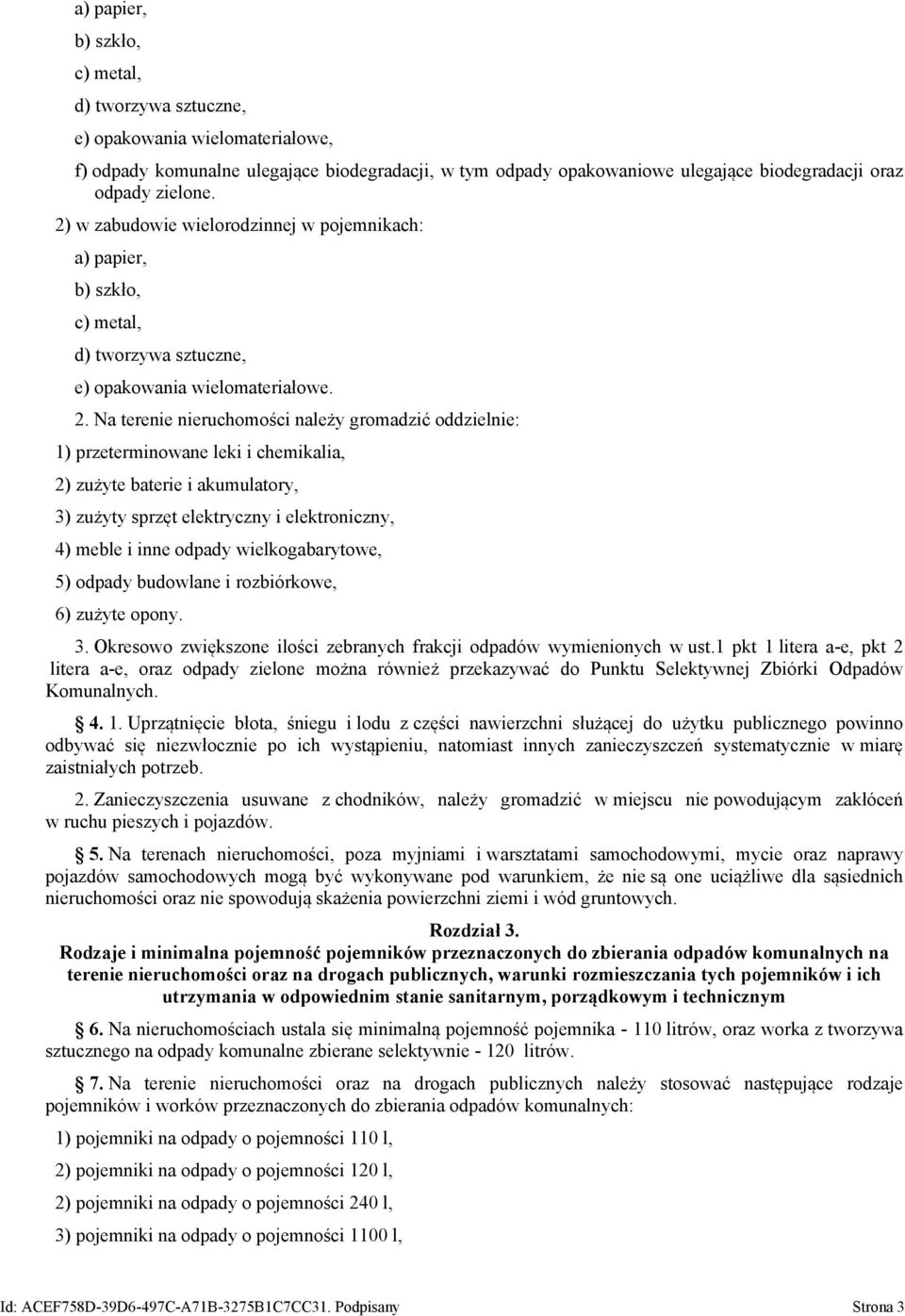 a) papier,

b) szkło,

c) metal,

d) tworzywa sztuczne,

e) opakowania wielomateriałowe,

f) odpady komunalne ulegające biodegradacji, w tym odpady opakowaniowe ulegające biodegradacji oraz odpady zielone.

2) w zabudowie wielorodzinnej w pojemnikach:

a) papier,

b) szkło,

c) metal,

d) tworzywa sztuczne,

e) opakowania wielomateriałowe.

2. Na terenie nieruchomości należy gromadzić oddzielnie:

1) przeterminowane leki i chemikalia,

2) zużyte baterie i akumulatory,

3) zużyty sprzęt elektryczny i elektroniczny,

4) meble i inne odpady wielkogabarytowe,

5) odpady budowlane i rozbiórkowe,

6) zużyte opony.

3. Okresowo zwiększone ilości zebranych frakcji odpadów wymienionych w ust.1 pkt 1 litera a-e, pkt 2 litera a-e, oraz odpady zielone można również przekazywać do Punktu Selektywnej Zbiórki Odpadów Komunalnych.

§ 4. 1. Uprzątnięcie błota, śniegu i lodu z części nawierzchni służącej do użytku publicznego powinno odbywać się niezwłocznie po ich wystąpieniu, natomiast innych zanieczyszczeń systematycznie w miarę zaistniałych potrzeb.

2. Zanieczyszczenia usuwane z chodników, należy gromadzić w miejscu nie powodującym zakłóceń w ruchu pieszych i pojazdów.

§ 5. Na terenach nieruchomości, poza myjniami i warsztatami samochodowymi, mycie oraz naprawy pojazdów samochodowych mogą być wykonywane pod warunkiem, że nie są one uciążliwe dla sąsiednich nieruchomości oraz nie spowodują skażenia powierzchni ziemi i wód gruntowych.

Rozdział 3.
Rodzaje i minimalna pojemność pojemników przeznaczonych do zbierania odpadów komunalnych na terenie nieruchomości oraz na drogach publicznych, warunki rozmieszczania tych pojemników i ich utrzymania w odpowiednim stanie sanitarnym, porządkowym i technicznym

§ 6. Na nieruchomościach ustala się minimalną pojemność pojemnika - 110 litrów, oraz worka z tworzywa sztucznego na odpady komunalne zbierane selektywnie - 120 litrów.

§ 7. Na terenie nieruchomości oraz na drogach publicznych należy stosować następujące rodzaje pojemników i worków przeznaczonych do zbierania odpadów komunalnych:

1) pojemniki na odpady o pojemności 110 l,

2) pojemniki na odpady o pojemności 120 l,

2) pojemniki na odpady o pojemności 240 l,

3) pojemniki na odpady o pojemności 1100 l,

Id: ACEF758D-39D6-497C-A71B-3275B1C7CC31. Podpisany Strona 3